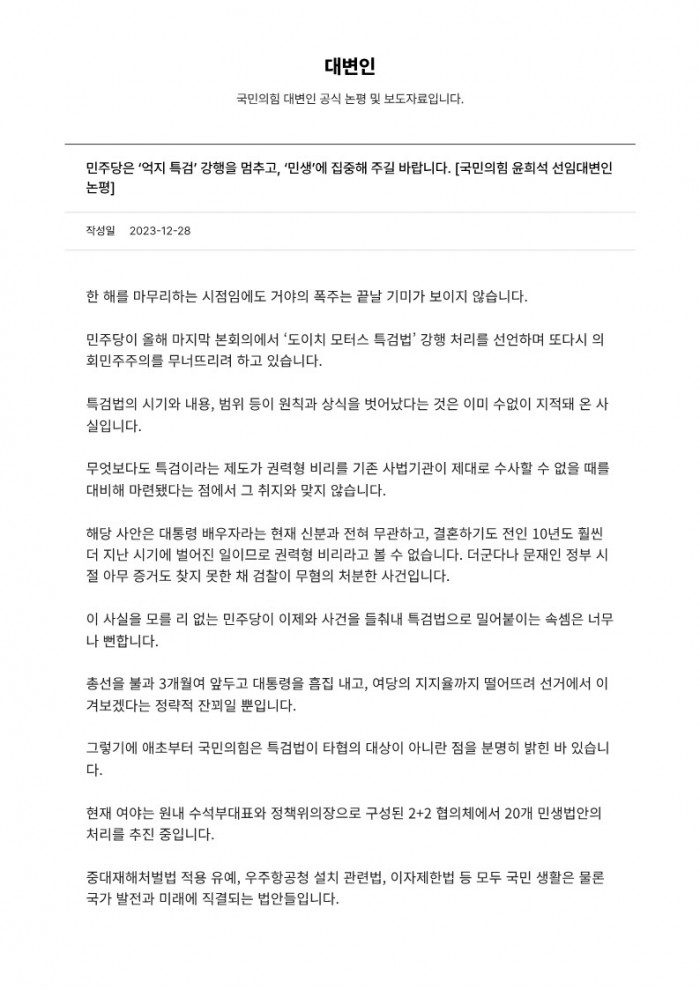 대변인

국민의힘 대변인 공식 논평 및 보도자료입니다.

민주당은 '억지 특검' 강행을 멈추고, '민생'에 집중해 주길 바랍니다. [국민의힘 윤희석 선임대변인 논평]

작성일 2023-12-28

한 해를 마무리하는 시점임에도 거야의 폭주는 끝날 기미가 보이지 않습니다.

민주당이 올해 마지막 본회의에서 '도이치 모터스 특검법' 강행 처리를 선언하며 또다시 의회민주주의를 무너뜨리려 하고 있습니다.

특검법의 시기와 내용, 범위 등이 원칙과 상식을 벗어났다는 것은 이미 수없이 지적돼 온 사실입니다.

무엇보다도 특검이라는 제도가 권력형 비리를 기존 사법기관이 제대로 수사할 수 없을 때를 대비해 마련됐다는 점에서 그 취지와 맞지 않습니다.

해당 사안은 대통령 배우자라는 현재 신분과 전혀 무관하고, 결혼하기도 전인 10년도 훨씬 더 지난 시기에 벌어진 일이므로 권력형 비리라고 볼 수 없습니다. 더군다나 문재인 정부 시절 아무 증거도 찾지 못한 채 검찰이 무혐의 처분한 사건입니다.

이 사실을 모를 리 없는 민주당이 이제와 사건을 들춰내 특검법으로 밀어붙이는 속셈은 너무나 뻔합니다.

총선을 불과 3개월여 앞두고 대통령을 흠집 내고, 여당의 지지율까지 떨어뜨려 선거에서 이겨보겠다는 정략적 잔꾀일 뿐입니다.

그렇기에 애초부터 국민의힘은 특검법이 타협의 대상이 아니란 점을 분명히 밝힌 바 있습니다.

현재 여야는 원내 수석부대표와 정책위의장으로 구성된 2+2 협의체에서 20개 민생법안의 처리를 추진 중입니다.

중대재해처벌법 적용 유예, 우주항공청 설치 관련법, 이자제한법 등 모두 국민 생활은 물론 국가 발전과 미래에 직결되는 법안들입니다.